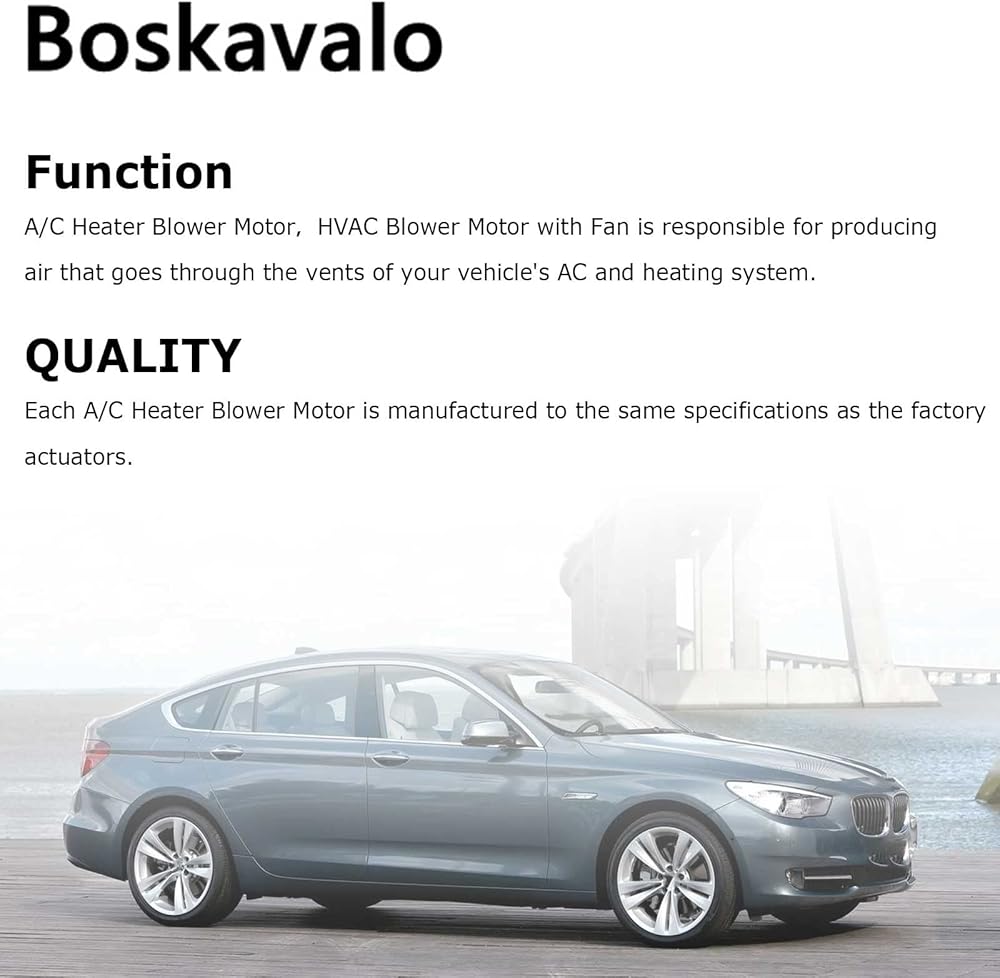 Boskavalo

Function

A/C Heater Blower Motor,  HVAC Blower Motor with Fan is responsible for producing air that goes through the vents of your vehicle's AC and heating system.

QUALITY

Each A/C Heater Blower Motor is manufactured to the same specifications as the factory actuators.